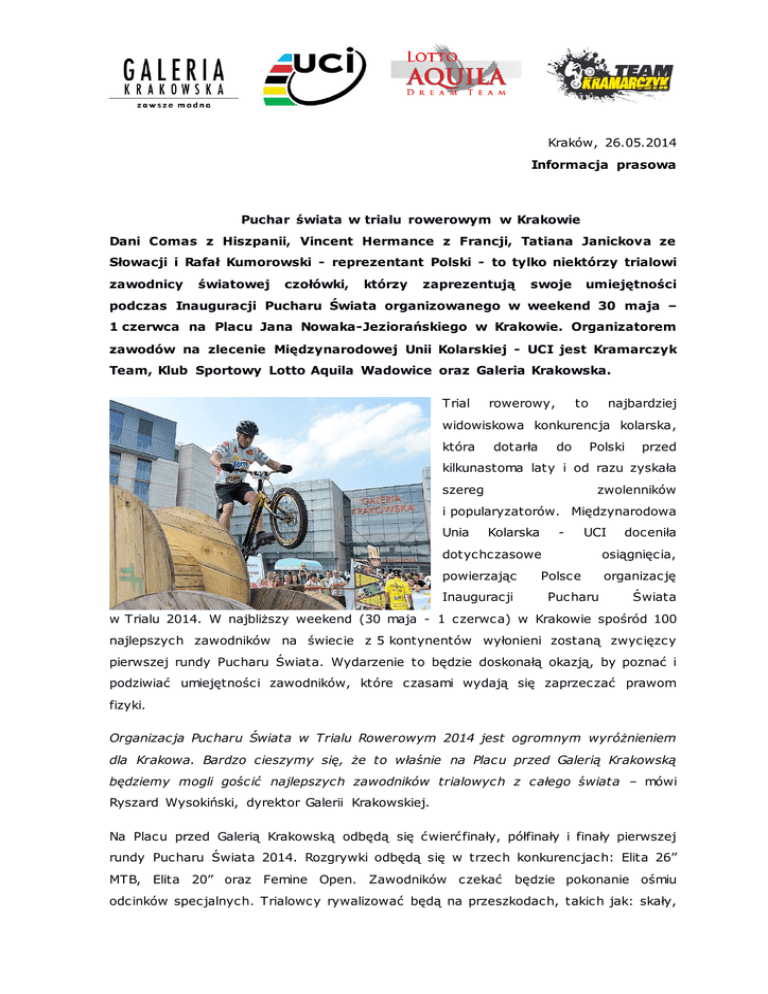 GALERIA KRAKOWSKA zawsze modna

UCI

LOTTO AQUILA DREAM TEAM

TEAM KRAMARCZYK

Kraków, 26.05.2014

Informacja prasowa

Puchar świata w trialu rowerowym w Krakowie

Dani Comas z Hiszpanii, Vincent Hermance z Francji, Tatiana Janickova ze Słowacji i Rafał Kumorowski - reprezentant Polski - to tylko niektórzy trialowi zawodnicy światowej czołówki, którzy zaprezentują swoje umiejętności podczas Inauguracji Pucharu Świata organizowanego w weekend 30 maja – 1 czerwca na Placu Jana Nowaka-Jeziorańskiego w Krakowie. Organizatorem zawodów na zlecenie Międzynarodowej Unii Kolarskiej - UCI jest Kramarczyk Team, Klub Sportowy Lotto Aquila Wadowice oraz Galeria Krakowska.

GALERIA KRAKOWSKA

Trial rowerowy, to najbardziej widowiskowa konkurencja kolarska, która dotarła do Polski przed kilkunastoma laty i od razu zyskała szereg zwolenników i popularyzatorów. Międzynarodowa Unia Kolarska - UCI doceniła dotychczasowe osiągnięcia, powierzając Polsce organizację Inauguracji Pucharu Świata w Trialu 2014. W najbliższy weekend (30 maja - 1 czerwca) w Krakowie spośród 100 najlepszych zawodników na świecie z 5 kontynentów wyłonieni zostaną zwycięzcy pierwszej rundy Pucharu Świata. Wydarzenie to będzie doskonałą okazją, by poznać i podziwiać umiejętności zawodników, które czasami wydają się zaprzeczać prawom fizyki.

Organizacja Pucharu Świata w Trialu Rowerowym 2014 jest ogromnym wyróżnieniem dla Krakowa. Bardzo cieszymy się, że to właśnie na Placu przed Galerią Krakowską będziemy mogli gościć najlepszych zawodników trialowych z całego świata – mówi Ryszard Wysokiński, dyrektor Galerii Krakowskiej.

Na Placu przed Galerią Krakowską odbędą się ćwierćfinały, półfinały i finały pierwszej rundy Pucharu Świata 2014. Rozgrywki odbędą się w trzech konkurencjach: Elita 26” MTB, Elita 20” oraz Femine Open. Zawodników czekać będzie pokonanie ośmiu odcinków specjalnych. Trialowcy rywalizować będą na przeszkodach, takich jak: skały,